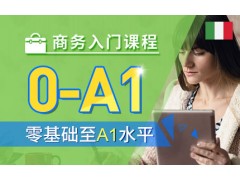 商务入门课程

0-A1

零基础至A1水平